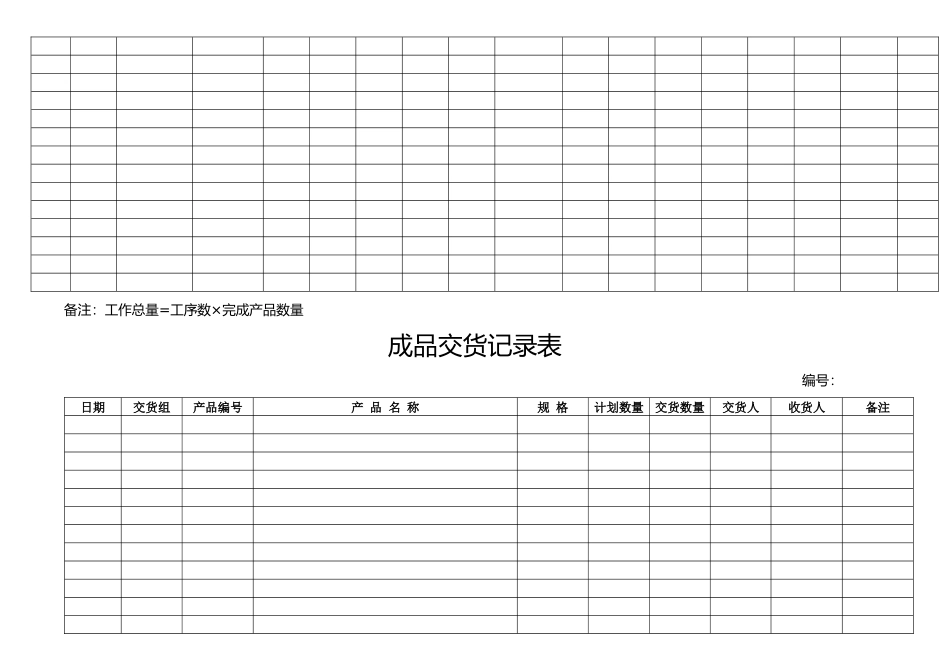 备注：工作总量=工序数×完成产品数量

成品交货记录表

编号：

| 日期 | 交货组 | 产品编号 | 产 品 名 称 | 规 格 | 计划数量 | 交货数量 | 交货人 | 收货人 | 备注 |
|---|---|---|---|---|---|---|---|---|---|
| | | | | | | | | | |
| | | | | | | | | | |
| | | | | | | | | | |
| | | | | | | | | | |
| | | | | | | | | | |
| | | | | | | | | | |
| | | | | | | | | | |
| | | | | | | | | | |
| | | | | | | | | | |
| | | | | | | | | | |
| | | | | | | | | | |
| | | | | | | | | | |